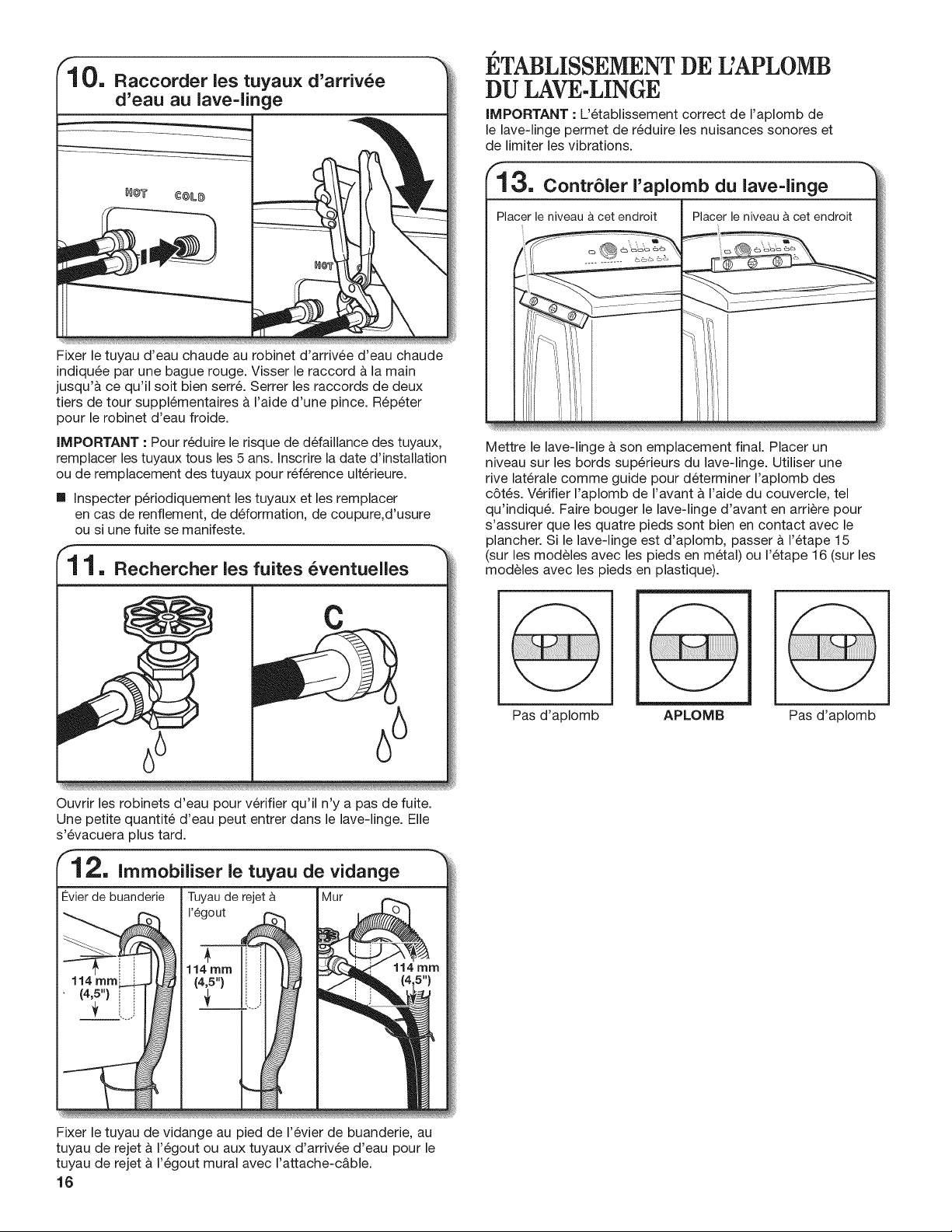 10. Raccorder les tuyaux d'arrivée d'eau au lave-linge

HOT COLD

HOT

Fixer le tuyau d'eau chaude au robinet d'arrivée d'eau chaude indiquée par une bague rouge. Visser le raccord à la main jusqu'à ce qu'il soit bien serré. Serrer les raccords de deux tiers de tour supplémentaires à l'aide d'une pince. Répéter pour le robinet d'eau froide.

IMPORTANT : Pour réduire le risque de défaillance des tuyaux, remplacer les tuyaux tous les 5 ans. Inscrire la date d'installation ou de remplacement des tuyaux pour référence ultérieure.

■ Inspecter périodiquement les tuyaux et les remplacer en cas de renflement, de déformation, de coupure,d'usure ou si une fuite se manifeste.

11. Rechercher les fuites éventuelles

C

Ouvrir les robinets d'eau pour vérifier qu'il n'y a pas de fuite. Une petite quantité d'eau peut entrer dans le lave-linge. Elle s'évacuera plus tard.

12. Immobiliser le tuyau de vidange

Évier de buanderie

114 mm (4,5")

Tuyau de rejet à l'égout

114 mm (4,5")

Mur

114 mm (4,5")

Fixer le tuyau de vidange au pied de l'évier de buanderie, au tuyau de rejet à l'égout ou aux tuyaux d'arrivée d'eau pour le tuyau de rejet à l'égout mural avec l'attache-câble.

16

ÉTABLISSEMENT DE L'APLOMB DU LAVE-LINGE

IMPORTANT : L'établissement correct de l'aplomb de le lave-linge permet de réduire les nuisances sonores et de limiter les vibrations.

13. Contrôler l'aplomb du lave-linge

Placer le niveau à cet endroit

Placer le niveau à cet endroit

Mettre le lave-linge à son emplacement final. Placer un niveau sur les bords supérieurs du lave-linge. Utiliser une rive latérale comme guide pour déterminer l'aplomb des côtés. Vérifier l'aplomb de l'avant à l'aide du couvercle, tel qu'indiqué. Faire bouger le lave-linge d'avant en arrière pour s'assurer que les quatre pieds sont bien en contact avec le plancher. Si le lave-linge est d'aplomb, passer à l'étape 15 (sur les modèles avec les pieds en métal) ou l'étape 16 (sur les modèles avec les pieds en plastique).

Pas d'aplomb

APLOMB

Pas d'aplomb